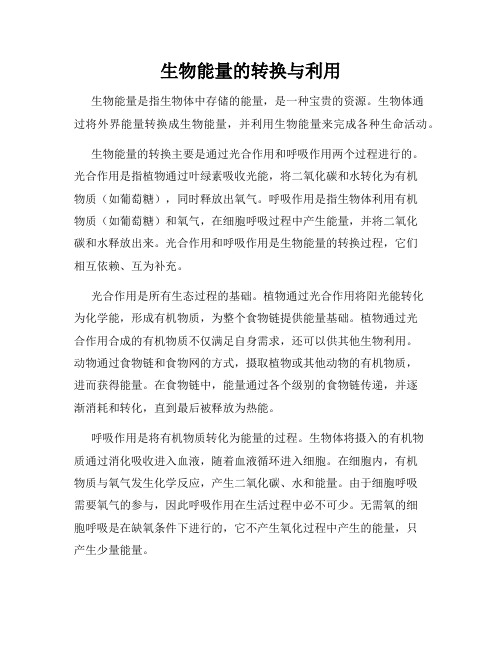 生物能量的转换与利用

生物能量是指生物体中存储的能量，是一种宝贵的资源。生物体通过将外界能量转换成生物能量，并利用生物能量来完成各种生命活动。

生物能量的转换主要是通过光合作用和呼吸作用两个过程进行的。光合作用是指植物通过叶绿素吸收光能，将二氧化碳和水转化为有机物质（如葡萄糖），同时释放出氧气。呼吸作用是指生物体利用有机物质（如葡萄糖）和氧气，在细胞呼吸过程中产生能量，并将二氧化碳和水释放出来。光合作用和呼吸作用是生物能量的转换过程，它们相互依赖、互为补充。

光合作用是所有生态过程的基础。植物通过光合作用将阳光能转化为化学能，形成有机物质，为整个食物链提供能量基础。植物通过光合作用合成的有机物质不仅满足自身需求，还可以供其他生物利用。动物通过食物链和食物网的方式，摄取植物或其他动物的有机物质，进而获得能量。在食物链中，能量通过各个级别的食物链传递，并逐渐消耗和转化，直到最后被释放为热能。

呼吸作用是将有机物质转化为能量的过程。生物体将摄入的有机物质通过消化吸收进入血液，随着血液循环进入细胞。在细胞内，有机物质与氧气发生化学反应，产生二氧化碳、水和能量。由于细胞呼吸需要氧气的参与，因此呼吸作用在生活过程中必不可少。无需氧的细胞呼吸是在缺氧条件下进行的，它不产生氧化过程中产生的能量，只产生少量能量。